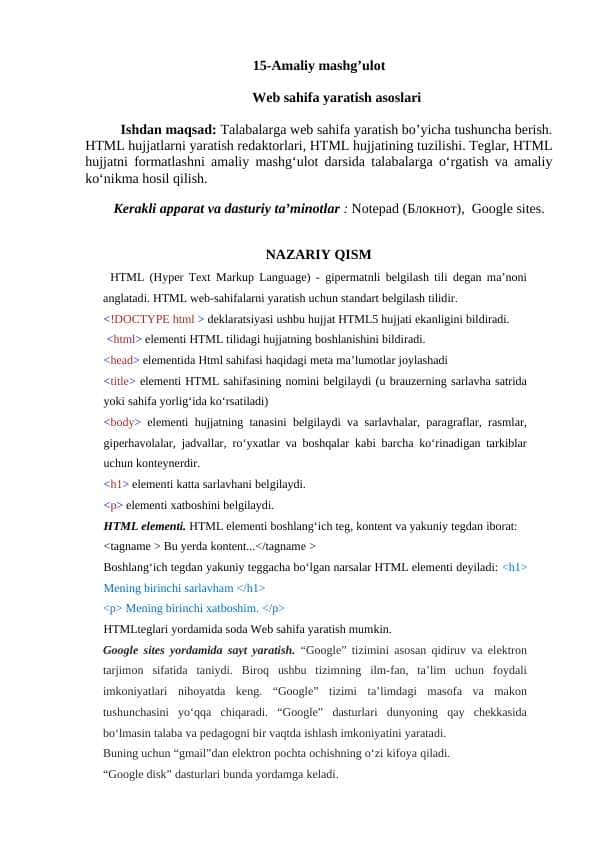 15-Amaliy mashg’ulot

Web sahifa yaratish asoslari

Ishdan maqsad: Talabalarga web sahifa yaratish bo’yicha tushuncha berish. HTML hujjatlarni yaratish redaktorlari, HTML hujjatining tuzilishi. Teglar, HTML hujjatni formatlashni amaliy mashg‘ulot darsida talabalarga o‘rgatish va amaliy ko‘nikma hosil qilish.

Kerakli apparat va dasturiy ta’minotlar : Notepad (Блокнот), Google sites.

NAZARIY QISM

HTML (Hyper Text Markup Language) - gipermatnli belgilash tili degan ma’noni anglatadi. HTML web-sahifalarni yaratish uchun standart belgilash tilidir.

<!DOCTYPE html > deklaratsiyasi ushbu hujjat HTML5 hujjati ekanligini bildiradi.

<html> elementi HTML tilidagi hujjatning boshlanishini bildiradi.

<head> elementida Html sahifasi haqidagi meta ma’lumotlar joylashadi

<title> elementi HTML sahifasining nomini belgilaydi (u brauzerning sarlavha satrida yoki sahifa yorlig‘ida ko‘rsatiladi)

<body> elementi hujjatning tanasini belgilaydi va sarlavhalar, paragraflar, rasmlar, giperhavolalar, jadvallar, ro‘yxatlar va boshqalar kabi barcha ko‘rinadigan tarkiblar uchun konteynerdir.

<h1> elementi katta sarlavhani belgilaydi.

<p> elementi xatboshini belgilaydi.

HTML elementi. HTML elementi boshlang‘ich teg, kontent va yakuniy tegdan iborat:

<tagname > Bu yerda kontent...</tagname >

Boshlang‘ich tegdan yakuniy teggacha bo‘lgan narsalar HTML elementi deyiladi: <h1> Mening birinchi sarlavham </h1>

<p> Mening birinchi xatboshim. </p>

HTMLteglari yordamida soda Web sahifa yaratish mumkin.

Google sites yordamida sayt yaratish. “Google” tizimini asosan qidiruv va elektron tarjimon sifatida taniydi. Biroq ushbu tizimning ilm-fan, ta’lim uchun foydali imkoniyatlari nihoyatda keng. “Google” tizimi ta’limdagi masofa va makon tushunchasini yo‘qqa chiqaradi. “Google” dasturlari dunyoning qay chekkasida bo‘lmasin talaba va pedagogni bir vaqtda ishlash imkoniyatini yaratadi.

Buning uchun “gmail”dan elektron pochta ochishning o‘zi kifoya qiladi.

“Google disk” dasturlari bunda yordamga keladi.